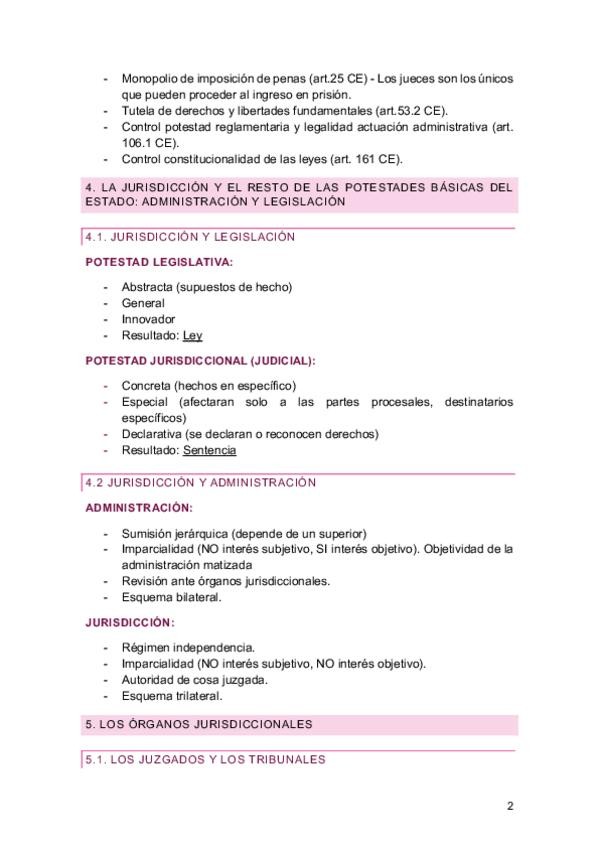 - Monopolio de imposición de penas (art.25 CE) - Los jueces son los únicos que pueden proceder al ingreso en prisión.
- Tutela de derechos y libertades fundamentales (art.53.2 CE).
- Control potestad reglamentaria y legalidad actuación administrativa (art. 106.1 CE).
- Control constitucionalidad de las leyes (art. 161 CE).

4. LA JURISDICCIÓN Y EL RESTO DE LAS POTESTADES BÁSICAS DEL ESTADO: ADMINISTRACIÓN Y LEGISLACIÓN

4.1. JURISDICCIÓN Y LEGISLACIÓN

POTESTAD LEGISLATIVA:

- Abstracta (supuestos de hecho)
- General
- Innovador
- Resultado: Ley

POTESTAD JURISDICCIONAL (JUDICIAL):

- Concreta (hechos en específico)
- Especial (afectaran solo a las partes procesales, destinatarios específicos)
- Declarativa (se declaran o reconocen derechos)
- Resultado: Sentencia

4.2 JURISDICCIÓN Y ADMINISTRACIÓN

ADMINISTRACIÓN:

- Sumisión jerárquica (depende de un superior)
- Imparcialidad (NO interés subjetivo, SI interés objetivo). Objetividad de la administración matizada
- Revisión ante órganos jurisdiccionales.
- Esquema bilateral.

JURISDICCIÓN:

- Régimen independencia.
- Imparcialidad (NO interés subjetivo, NO interés objetivo).
- Autoridad de cosa juzgada.
- Esquema trilateral.

5. LOS ÓRGANOS JURISDICCIONALES

5.1. LOS JUZGADOS Y LOS TRIBUNALES

2